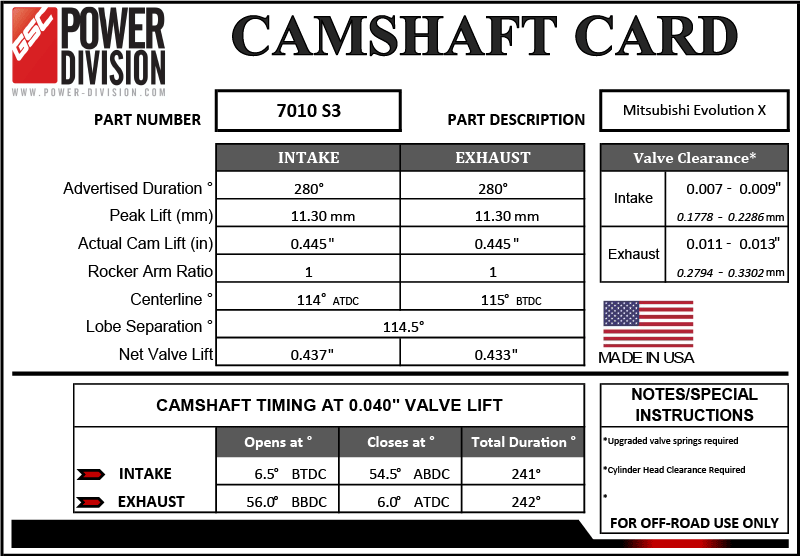 GSC POWER DIVISION
WWW.POWER-DIVISION.COM

CAMSHAFT CARD

PART NUMBER 7010 S3

PART DESCRIPTION Mitsubishi Evolution X

| | INTAKE | EXHAUST |
|---|---|---|
| Advertised Duration ° | 280° | 280° |
| Peak Lift (mm) | 11.30 mm | 11.30 mm |
| Actual Cam Lift (in) | 0.445" | 0.445" |
| Rocker Arm Ratio | 1 | 1 |
| Centerline ° | 114° ATDC | 115° BTDC |
| Lobe Separation ° | 114.5° | |
| Net Valve Lift | 0.437" | 0.433" |

| Valve Clearance* | |
|---|---|
| Intake | 0.007 - 0.009" 0.1778 - 0.2286 mm |
| Exhaust | 0.011 - 0.013" 0.2794 - 0.3302 mm |

MADE IN USA

CAMSHAFT TIMING AT 0.040" VALVE LIFT

| | Opens at ° | Closes at ° | Total Duration ° |
|---|---|---|---|
| INTAKE | 6.5° BTDC | 54.5° ABDC | 241° |
| EXHAUST | 56.0° BBDC | 6.0° ATDC | 242° |

NOTES/SPECIAL INSTRUCTIONS
*Upgraded valve springs required
*Cylinder Head Clearance Required
*
FOR OFF-ROAD USE ONLY